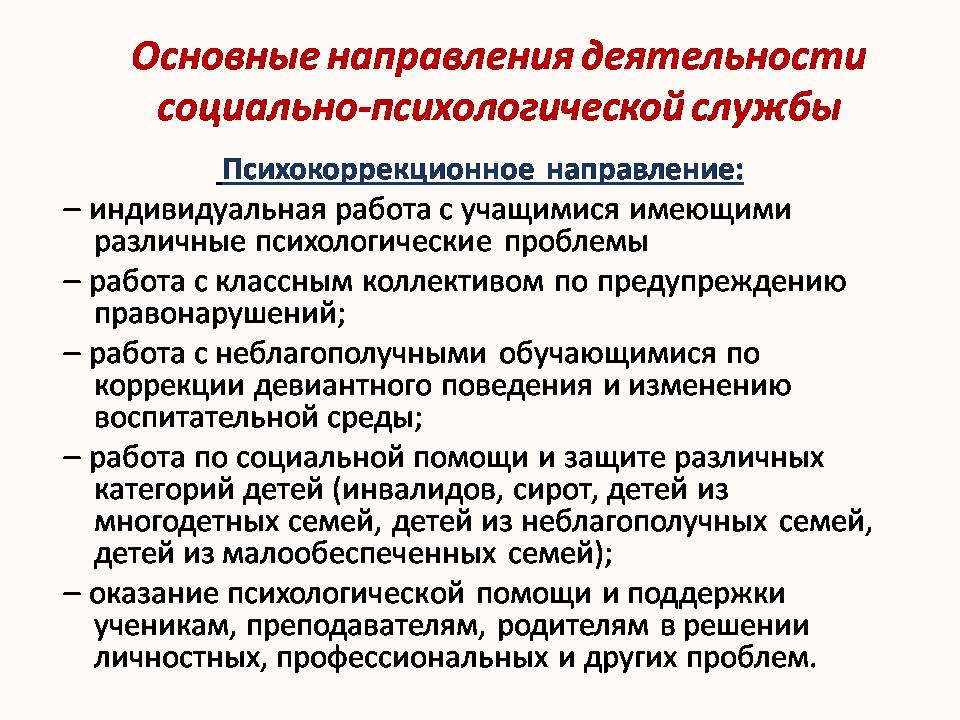 Основные направления деятельности социально-психологической службы

Психокоррекционное направление:

– индивидуальная работа с учащимися имеющими различные психологические проблемы

– работа с классным коллективом по предупреждению правонарушений;

– работа с неблагополучными обучающимися по коррекции девиантного поведения и изменению воспитательной среды;

– работа по социальной помощи и защите различных категорий детей (инвалидов, сирот, детей из многодетных семей, детей из неблагополучных семей, детей из малообеспеченных семей);

– оказание психологической помощи и поддержки ученикам, преподавателям, родителям в решении личностных, профессиональных и других проблем.